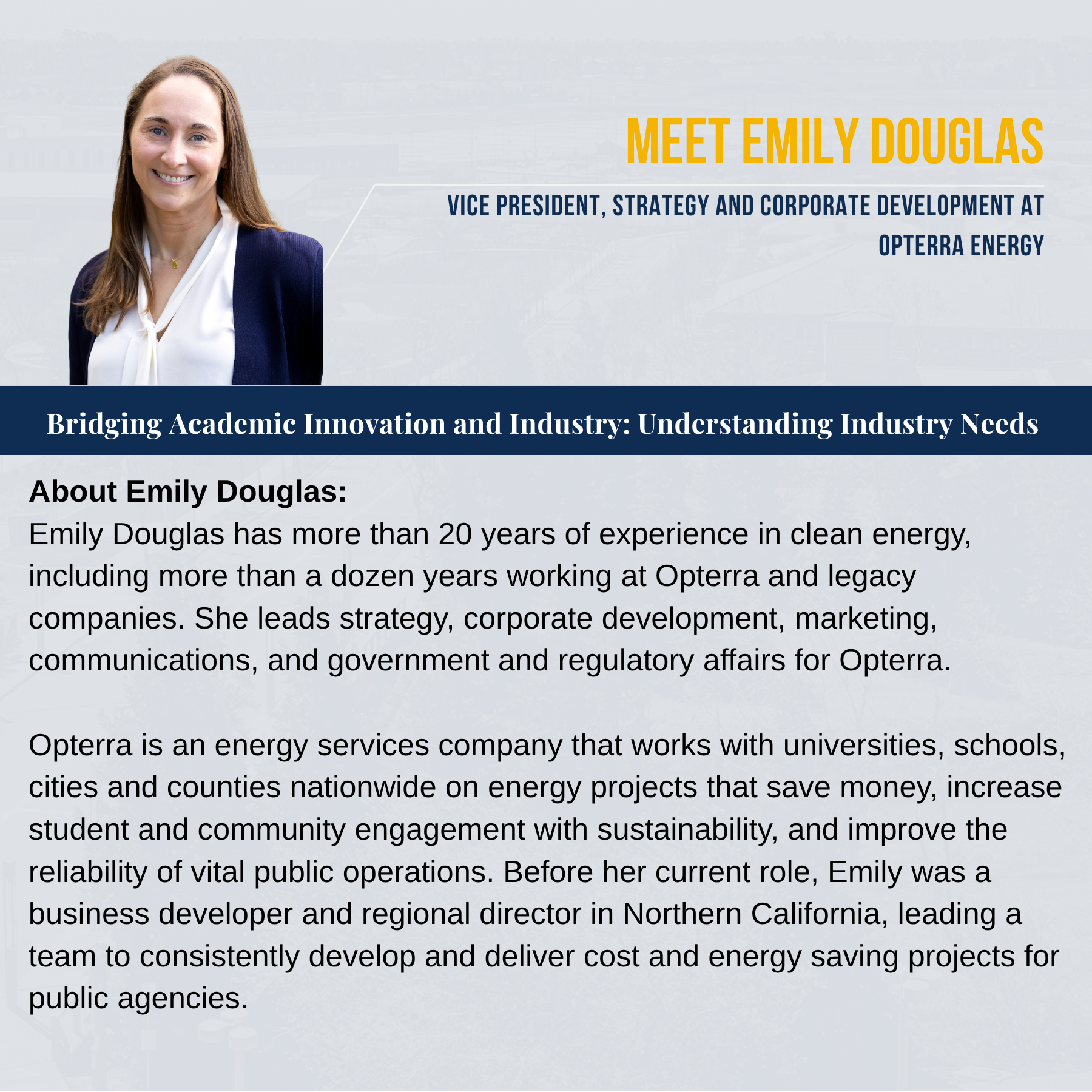 MEET EMILY DOUGLAS

VICE PRESIDENT, STRATEGY AND CORPORATE DEVELOPMENT AT OPTERRA ENERGY

Bridging Academic Innovation and Industry: Understanding Industry Needs

About Emily Douglas:

Emily Douglas has more than 20 years of experience in clean energy, including more than a dozen years working at Opterra and legacy companies. She leads strategy, corporate development, marketing, communications, and government and regulatory affairs for Opterra.

Opterra is an energy services company that works with universities, schools, cities and counties nationwide on energy projects that save money, increase student and community engagement with sustainability, and improve the reliability of vital public operations. Before her current role, Emily was a business developer and regional director in Northern California, leading a team to consistently develop and deliver cost and energy saving projects for public agencies.